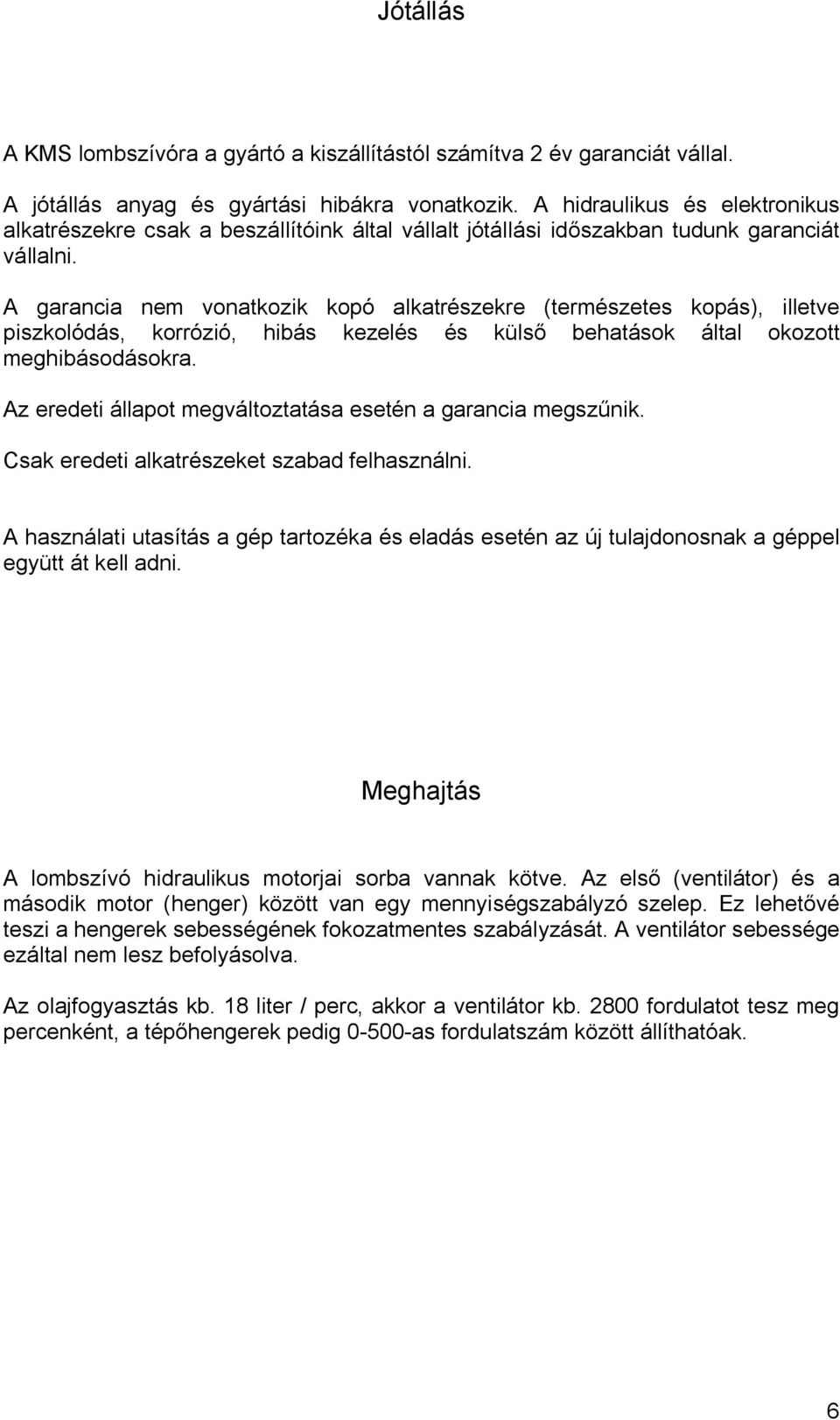 Jótállás

A KMS lombszívóra a gyártó a kiszállítástól számítva 2 év garanciát vállal.

A jótállás anyag és gyártási hibákra vonatkozik. A hidraulikus és elektronikus alkatrészekre csak a beszállítóink által vállalt jótállási időszakban tudunk garanciát vállalni.

A garancia nem vonatkozik kopó alkatrészekre (természetes kopás), illetve piszkolódás, korrózió, hibás kezelés és külső behatások által okozott meghibásodásokra.

Az eredeti állapot megváltoztatása esetén a garancia megszűnik.

Csak eredeti alkatrészeket szabad felhasználni.

A használati utasítás a gép tartozéka és eladás esetén az új tulajdonosnak a géppel együtt át kell adni.

Meghajtás

A lombszívó hidraulikus motorjai sorba vannak kötve. Az első (ventilátor) és a második motor (henger) között van egy mennyiségszabályzó szelep. Ez lehetővé teszi a hengerek sebességének fokozatmentes szabályzását. A ventilátor sebessége ezáltal nem lesz befolyásolva.

Az olajfogyasztás kb. 18 liter / perc, akkor a ventilátor kb. 2800 fordulatot tesz meg percenként, a tépőhengerek pedig 0-500-as fordulatszám között állíthatóak.

6